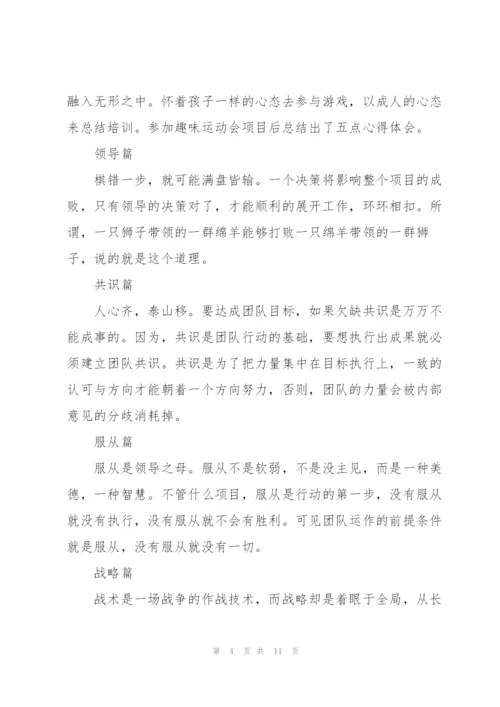 融入无形之中。怀着孩子一样的心态去参与游戏，以成人的心态来总结培训。参加趣味运动会项目后总结出了五点心得体会。

领导篇

棋错一步，就可能满盘皆输。一个决策将影响整个项目的成败，只有领导的决策对了，才能顺利的展开工作，环环相扣。所谓，一只狮子带领的一群绵羊能够打败一只绵羊带领的一群狮子，说的就是这个道理。

共识篇

人心齐，泰山移。要达成团队目标，如果欠缺共识是万万不能成事的。因为，共识是团队行动的基础，要想执行出成果就必须建立团队共识。共识是为了把力量集中在目标执行上，一致的认可与方向才能朝着一个方向努力，否则，团队的力量会被内部意见的分歧消耗掉。

服从篇

服从是领导之母。服从不是软弱，不是没主见，而是一种美德，一种智慧。不管什么项目，服从是行动的第一步，没有服从就没有执行，没有服从就不会有胜利。可见团队运作的前提条件就是服从，没有服从就没有一切。

战略篇

战术是一场战争的作战技术，而战略却是着眼于全局，从长

第 4 页 共 11 页